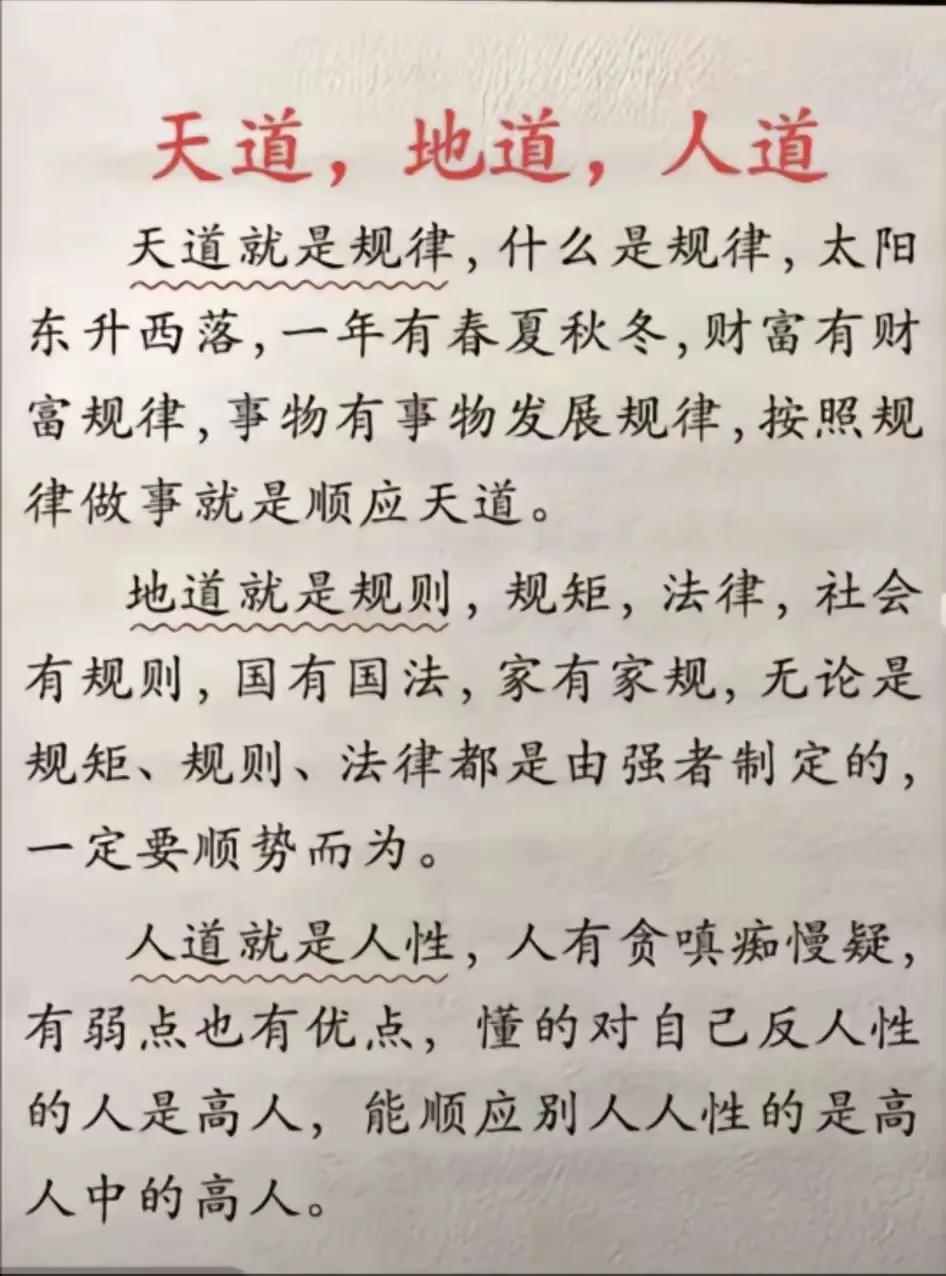 天道，地道，人道

天道就是规律，什么是规律，太阳东升西落，一年有春夏秋冬，财富有财富规律，事物有事物发展规律，按照规律做事就是顺应天道。

地道就是规则，规矩，法律，社会有规则，国有国法，家有家规，无论是规矩、规则、法律都是由强者制定的，一定要顺势而为。

人道就是人性，人有贪嗔痴慢疑，有弱点也有优点，懂的对自己反人性的人是高人，能顺应别人人性的是高人中的高人。